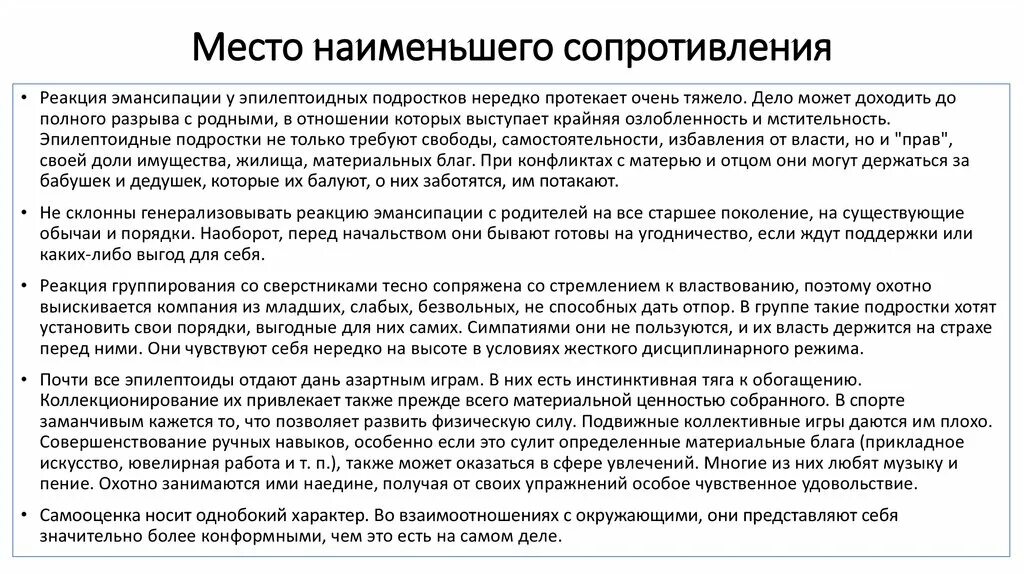 Место наименьшего сопротивления

• Реакция эмансипации у эпилептоидных подростков нередко протекает очень тяжело. Дело может доходить до полного разрыва с родными, в отношении которых выступает крайняя озлобленность и мстительность. Эпилептоидные подростки не только требуют свободы, самостоятельности, избавления от власти, но и "прав", своей доли имущества, жилища, материальных благ. При конфликтах с матерью и отцом они могут держаться за бабушек и дедушек, которые их балуют, о них заботятся, им потакают.

• Не склонны генерализовывать реакцию эмансипации с родителей на все старшее поколение, на существующие обычаи и порядки. Наоборот, перед начальством они бывают готовы на угодничество, если ждут поддержки или каких-либо выгод для себя.

• Реакция группирования со сверстниками тесно сопряжена со стремлением к властвованию, поэтому охотно выискивается компания из младших, слабых, безвольных, не способных дать отпор. В группе такие подростки хотят установить свои порядки, выгодные для них самих. Симпатиями они не пользуются, и их власть держится на страхе перед ними. Они чувствуют себя нередко на высоте в условиях жесткого дисциплинарного режима.

• Почти все эпилептоиды отдают дань азартным играм. В них есть инстинктивная тяга к обогащению. Коллекционирование их привлекает также прежде всего материальной ценностью собранного. В спорте заманчивым кажется то, что позволяет развить физическую силу. Подвижные коллективные игры даются им плохо. Совершенствование ручных навыков, особенно если это сулит определенные материальные блага (прикладное искусство, ювелирная работа и т. п.), также может оказаться в сфере увлечений. Многие из них любят музыку и пение. Охотно занимаются ими наедине, получая от своих упражнений особое чувственное удовольствие.

• Самооценка носит однобокий характер. Во взаимоотношениях с окружающими, они представляют себя значительно более конформными, чем это есть на самом деле.